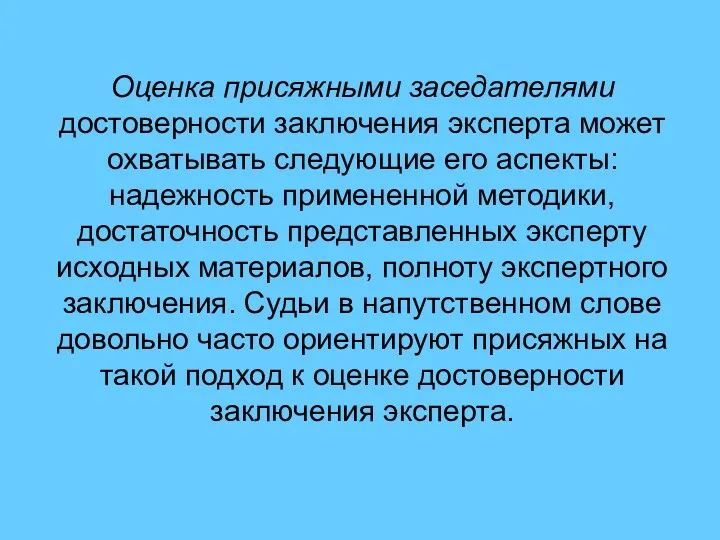 Оценка присяжными заседателями достоверности заключения эксперта может охватывать следующие его аспекты: надежность примененной методики, достаточность представленных эксперту исходных материалов, полноту экспертного заключения. Судьи в напутственном слове довольно часто ориентируют присяжных на такой подход к оценке достоверности заключения эксперта.